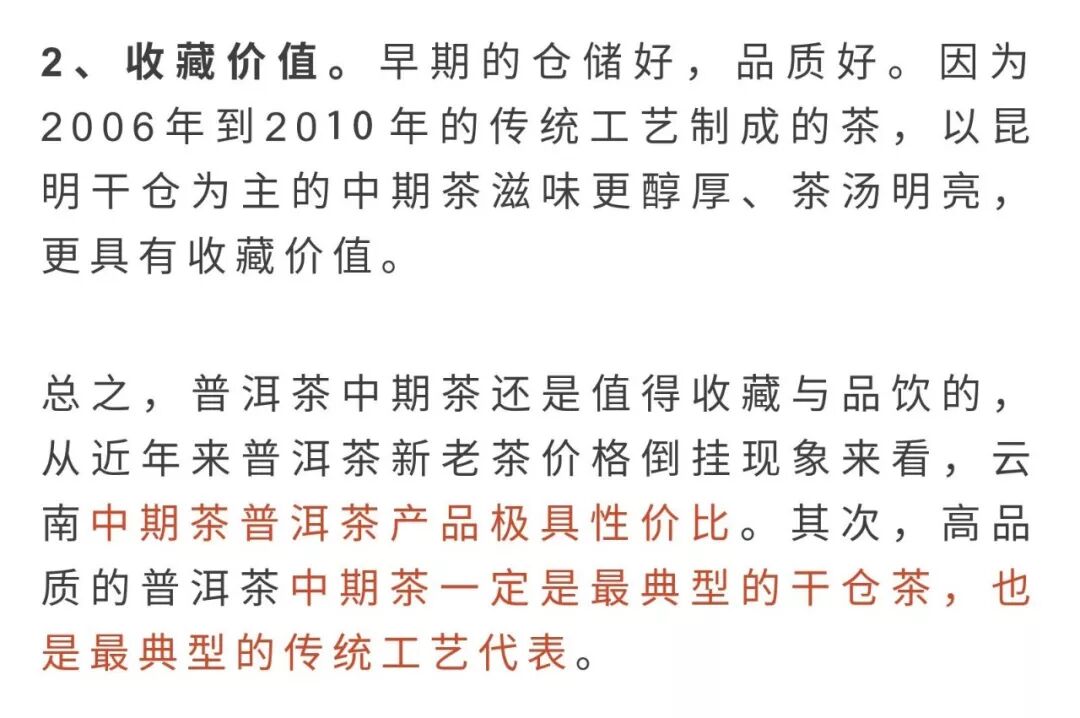 2、收藏价值。早期的仓储好，品质好。因为2006年到2010年的传统工艺制成的茶，以昆明干仓为主的中期茶滋味更醇厚、茶汤明亮，更具有收藏价值。

总之，普洱茶中期茶还是值得收藏与品饮的，从近年来普洱茶新老茶价格倒挂现象来看，云南中期茶普洱茶产品极具性价比。其次，高品质的普洱茶中期茶一定是最典型的干仓茶，也是最典型的传统工艺代表。